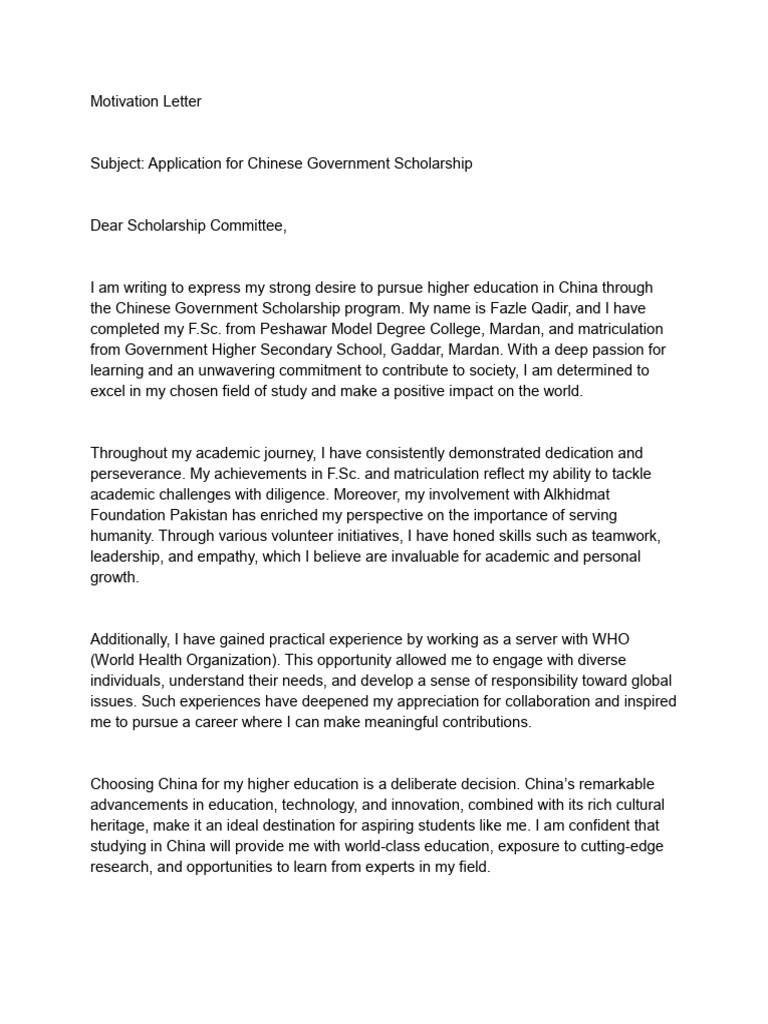 Motivation Letter

Subject: Application for Chinese Government Scholarship

Dear Scholarship Committee,

I am writing to express my strong desire to pursue higher education in China through the Chinese Government Scholarship program. My name is Fazle Qadir, and I have completed my F.Sc. from Peshawar Model Degree College, Mardan, and matriculation from Government Higher Secondary School, Gaddar, Mardan. With a deep passion for learning and an unwavering commitment to contribute to society, I am determined to excel in my chosen field of study and make a positive impact on the world.

Throughout my academic journey, I have consistently demonstrated dedication and perseverance. My achievements in F.Sc. and matriculation reflect my ability to tackle academic challenges with diligence. Moreover, my involvement with Alkhidmat Foundation Pakistan has enriched my perspective on the importance of serving humanity. Through various volunteer initiatives, I have honed skills such as teamwork, leadership, and empathy, which I believe are invaluable for academic and personal growth.

Additionally, I have gained practical experience by working as a server with WHO (World Health Organization). This opportunity allowed me to engage with diverse individuals, understand their needs, and develop a sense of responsibility toward global issues. Such experiences have deepened my appreciation for collaboration and inspired me to pursue a career where I can make meaningful contributions.

Choosing China for my higher education is a deliberate decision. China's remarkable advancements in education, technology, and innovation, combined with its rich cultural heritage, make it an ideal destination for aspiring students like me. I am confident that studying in China will provide me with world-class education, exposure to cutting-edge research, and opportunities to learn from experts in my field.